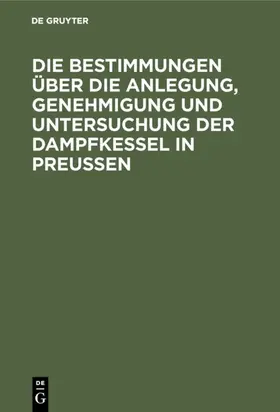 DE GRUYTER

DIE BESTIMMUNGEN ÜBER DIE ANLEGUNG, GENEHMIGUNG UND UNTERSUCHUNG DER DAMPFKESSEL IN PREUSSEN

DE G